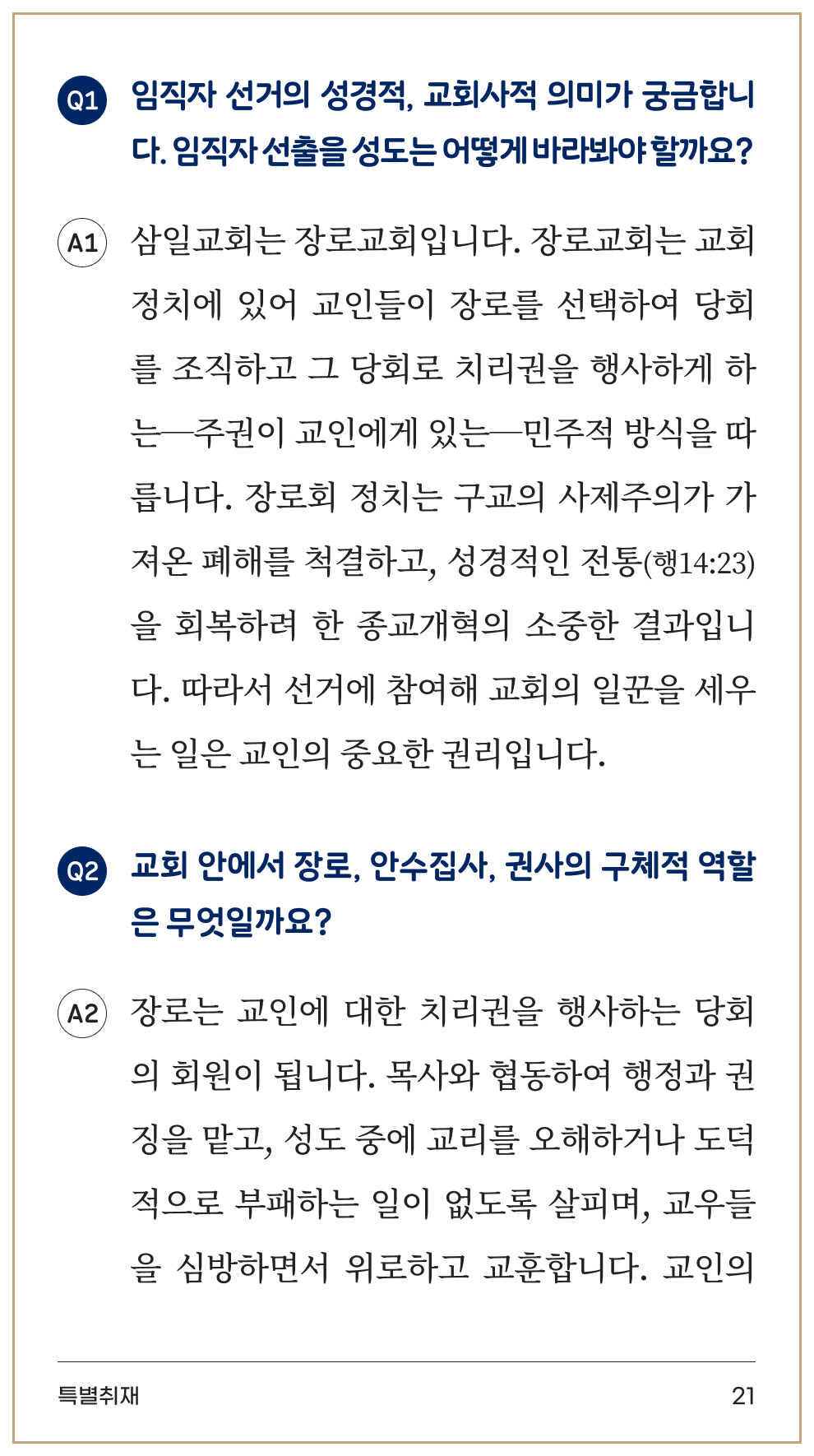 Q1 임직자 선거의 성경적, 교회사적 의미가 궁금합니다. 임직자 선출을 성도는 어떻게 바라봐야 할까요?

A1 삼일교회는 장로교회입니다. 장로교회는 교회 정치에 있어 교인들이 장로를 선택하여 당회를 조직하고 그 당회로 치리권을 행사하게 하는—주권이 교인에게 있는—민주적 방식을 따릅니다. 장로회 정치는 구교의 사제주의가 가져온 폐해를 척결하고, 성경적인 전통(행14:23)을 회복하려 한 종교개혁의 소중한 결과입니다. 따라서 선거에 참여해 교회의 일꾼을 세우는 일은 교인의 중요한 권리입니다.

Q2 교회 안에서 장로, 안수집사, 권사의 구체적 역할은 무엇일까요?

A2 장로는 교인에 대한 치리권을 행사하는 당회의 회원이 됩니다. 목사와 협동하여 행정과 권징을 맡고, 성도 중에 교리를 오해하거나 도덕적으로 부패하는 일이 없도록 살피며, 교우들을 심방하면서 위로하고 교훈합니다. 교인의

특별취재 21